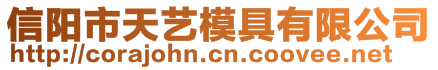 信阳市天艺模具有限公司
http://corajohn.cn.coovee.net